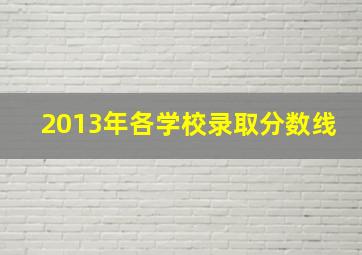 2013年各学校录取分数线